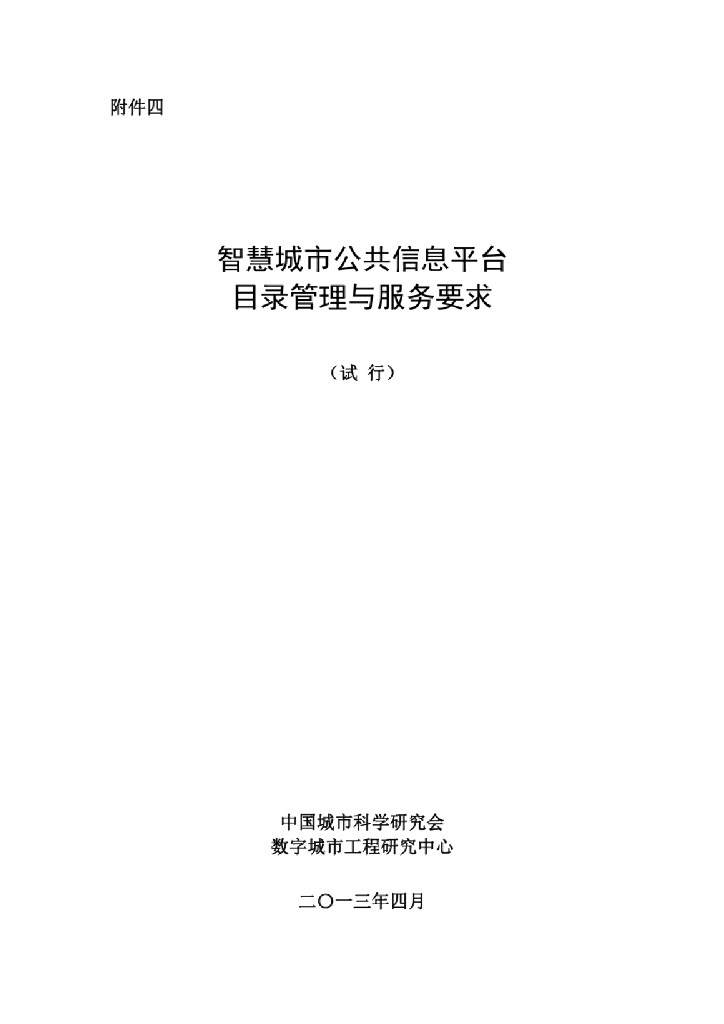 附件四

智慧城市公共信息平台
目录管理与服务要求

（试 行）

中国城市科学研究会
数字城市工程研究中心

二〇一三年四月